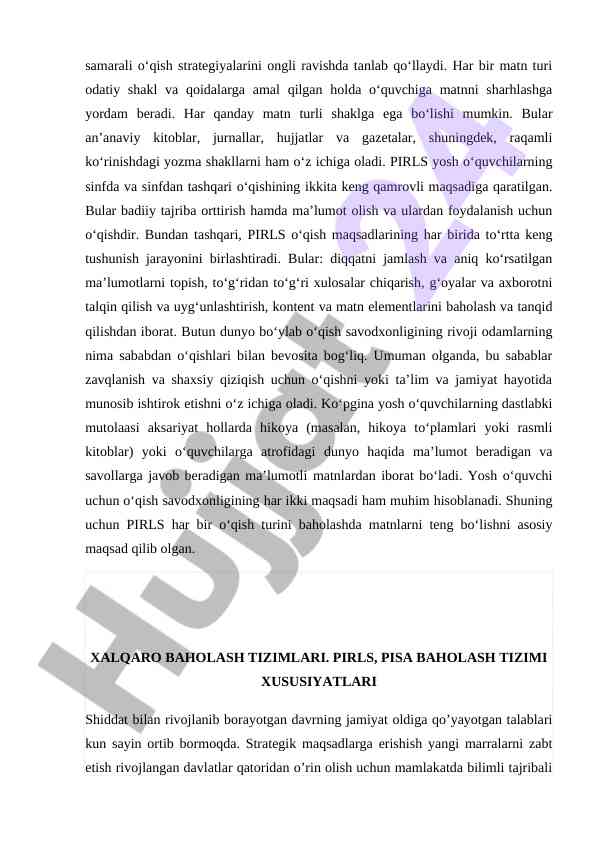 samarali o‘qish strategiyalarini ongli ravishda tanlab qo‘llaydi. Har bir matn turi odatiy shakl va qoidalarga amal qilgan holda o‘quvchiga matnni sharhlashga yordam beradi. Har qanday matn turli shaklga ega bo‘lishi mumkin. Bular an’anaviy kitoblar, jurnallar, hujjatlar va gazetalar, shuningdek, raqamli ko‘rinishdagi yozma shakllarni ham o‘z ichiga oladi. PIRLS yosh o‘quvchilarning sinfda va sinfdan tashqari o‘qishining ikkita keng qamrovli maqsadiga qaratilgan. Bular badiiy tajriba orttirish hamda ma’lumot olish va ulardan foydalanish uchun o‘qishdir. Bundan tashqari, PIRLS o‘qish maqsadlarining har birida to‘rtta keng tushunish jarayonini birlashtiradi. Bular: diqqatni jamlash va aniq ko‘rsatilgan ma’lumotlarni topish, to‘g‘ridan to‘g‘ri xulosalar chiqarish, g‘oyalar va axborotni talqin qilish va uyg‘unlashtirish, kontent va matn elementlarini baholash va tanqid qilishdan iborat. Butun dunyo bo‘ylab o‘qish savodxonligining rivoji odamlarning nima sababdan o‘qishlari bilan bevosita bog‘liq. Umuman olganda, bu sabablar zavqlanish va shaxsiy qiziqish uchun o‘qishni yoki ta’lim va jamiyat hayotida munosib ishtirok etishni o‘z ichiga oladi. Ko‘pgina yosh o‘quvchilarning dastlabki mutolaasi aksariyat hollarda hikoya (masalan, hikoya to‘plamlari yoki rasmli kitoblar) yoki o‘quvchilarga atrofidagi dunyo haqida ma’lumot beradigan va savollarga javob beradigan ma’lumotli matnlardan iborat bo‘ladi. Yosh o‘quvchi uchun o‘qish savodxonligining har ikki maqsadi ham muhim hisoblanadi. Shuning uchun PIRLS har bir o‘qish turini baholashda matnlarni teng bo‘lishni asosiy maqsad qilib olgan.

XALQARO BAHOLASH TIZIMLARI. PIRLS, PISA BAHOLASH TIZIMI XUSUSIYATLARI

Shiddat bilan rivojlanib borayotgan davrning jamiyat oldiga qo’yayotgan talablari kun sayin ortib bormoqda. Strategik maqsadlarga erishish yangi marralarni zabt etish rivojlangan davlatlar qatoridan o’rin olish uchun mamlakatda bilimli tajribali

Hujjat 24